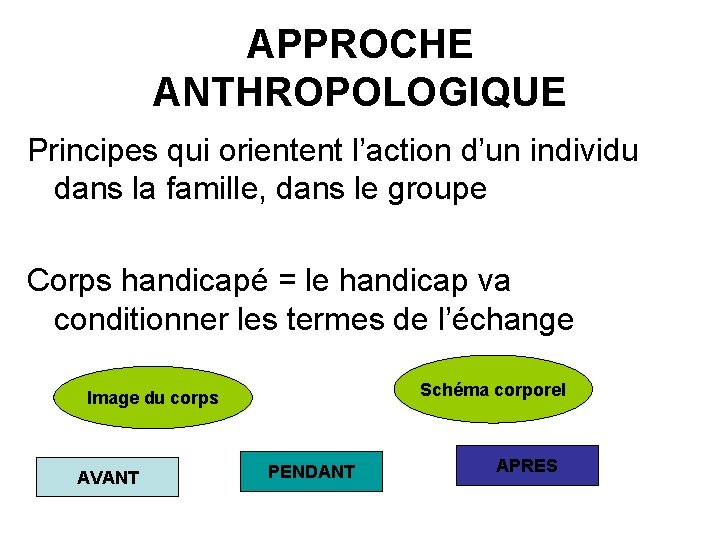 APPROCHE ANTHROPOLOGIQUE

Principes qui orientent l’action d’un individu dans la famille, dans le groupe

Corps handicapé = le handicap va conditionner les termes de l’échange

Image du corps

Schéma corporel

AVANT

PENDANT

APRES